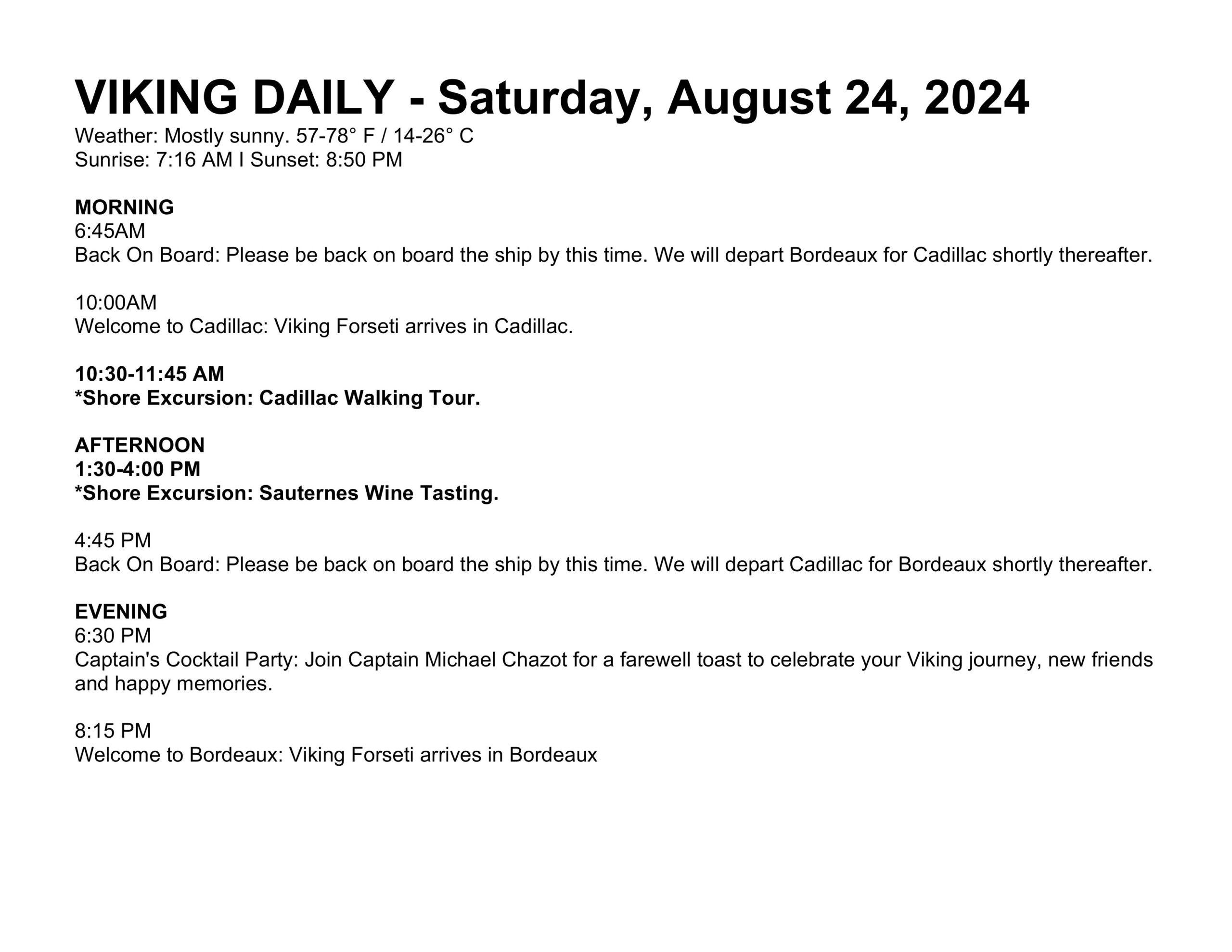 VIKING DAILY - Saturday, August 24, 2024
Weather: Mostly sunny. 57-78° F / 14-26° C
Sunrise: 7:16 AM I Sunset: 8:50 PM

MORNING
6:45AM
Back On Board: Please be back on board the ship by this time. We will depart Bordeaux for Cadillac shortly thereafter.

10:00AM
Welcome to Cadillac: Viking Forseti arrives in Cadillac.

10:30-11:45 AM
*Shore Excursion: Cadillac Walking Tour.

AFTERNOON
1:30-4:00 PM
*Shore Excursion: Sauternes Wine Tasting.

4:45 PM
Back On Board: Please be back on board the ship by this time. We will depart Cadillac for Bordeaux shortly thereafter.

EVENING
6:30 PM
Captain's Cocktail Party: Join Captain Michael Chazot for a farewell toast to celebrate your Viking journey, new friends and happy memories.

8:15 PM
Welcome to Bordeaux: Viking Forseti arrives in Bordeaux